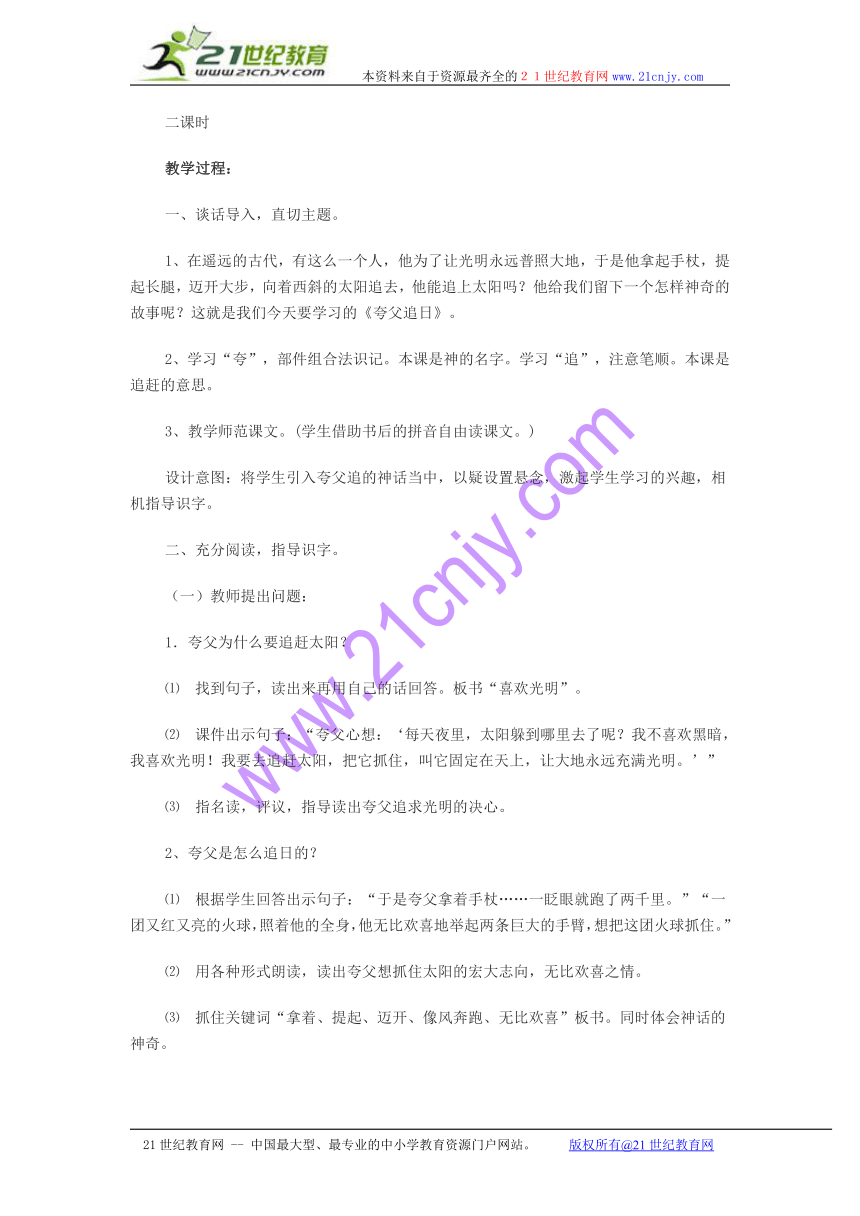 21世纪教育
www.21cnjy.com
本资料来自于资源最齐全的２１世纪教育网www.21cnjy.com

二课时

教学过程：

一、谈话导入，直切主题。

1、在遥远的古代，有这么一个人，他为了让光明永远普照大地，于是他拿起手杖，提起长腿，迈开大步，向着西斜的太阳追去，他能追上太阳吗？他给我们留下一个怎样神奇的故事呢？这就是我们今天要学习的《夸父追日》。

2、学习“夸”，部件组合法识记。本课是神的名字。学习“追”，注意笔顺。本课是追赶的意思。

3、教学师范课文。(学生借助书后的拼音自由读课文。)

设计意图：将学生引入夸父追的神话当中，以疑设置悬念，激起学生学习的兴趣，相机指导识字。

二、充分阅读，指导识字。

（一）教师提出问题：

1．夸父为什么要追赶太阳？

⑴　找到句子，读出来再用自己的话回答。板书“喜欢光明”。

⑵　课件出示句子：“夸父心想：‘每天夜里，太阳躲到哪里去了呢？我不喜欢黑暗，我喜欢光明！我要去追赶太阳，把它抓住，叫它固定在天上，让大地永远充满光明。’”

⑶　指名读，评议，指导读出夸父追求光明的决心。

2、夸父是怎么追日的？

⑴　根据学生回答出示句子：“于是夸父拿着手杖……一眨眼就跑了两千里。”“一团又红又亮的火球，照着他的全身，他无比欢喜地举起两条巨大的手臂，想把这团火球抓住。”

⑵　用各种形式朗读，读出夸父想抓住太阳的宏大志向，无比欢喜之情。

⑶　抓住关键词“拿着、提起、迈开、像风奔跑、无比欢喜”板书。同时体会神话的神奇。

www.21cnjy.com

21世纪教育网 -- 中国最大型、最专业的中小学教育资源门户网站。　　版权所有@21世纪教育网